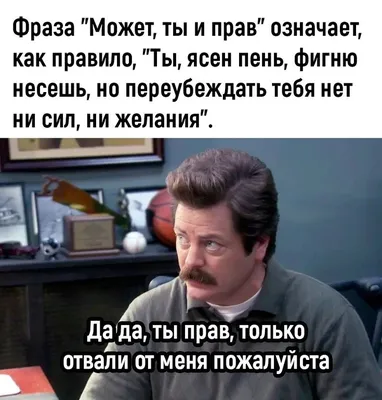 Фраза "Может, ты и прав" означает, как правило, "Ты, ясен пень, фигню несешь, но переубеждать тебя нет ни сил, ни желания".

Да да, ты прав, только отвали от меня пожалуйста